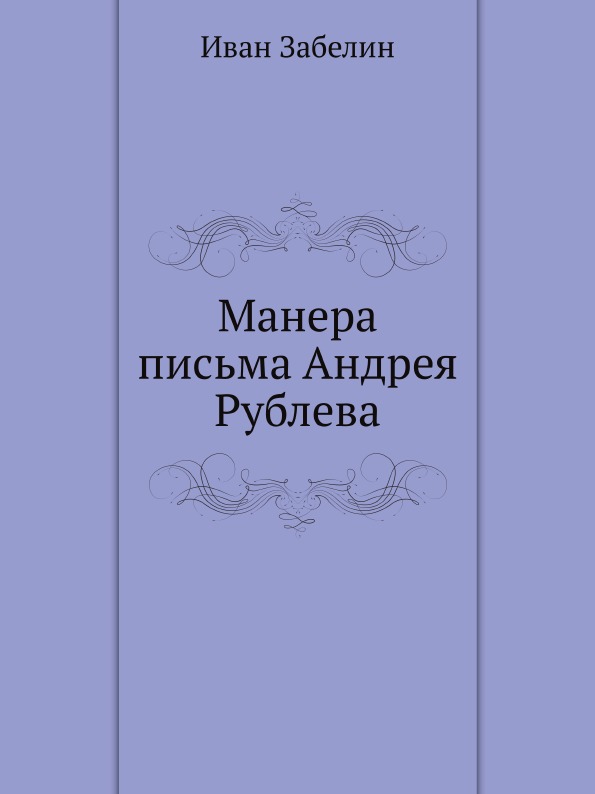 Иван Забелин

Манера письма Андрея Рублева